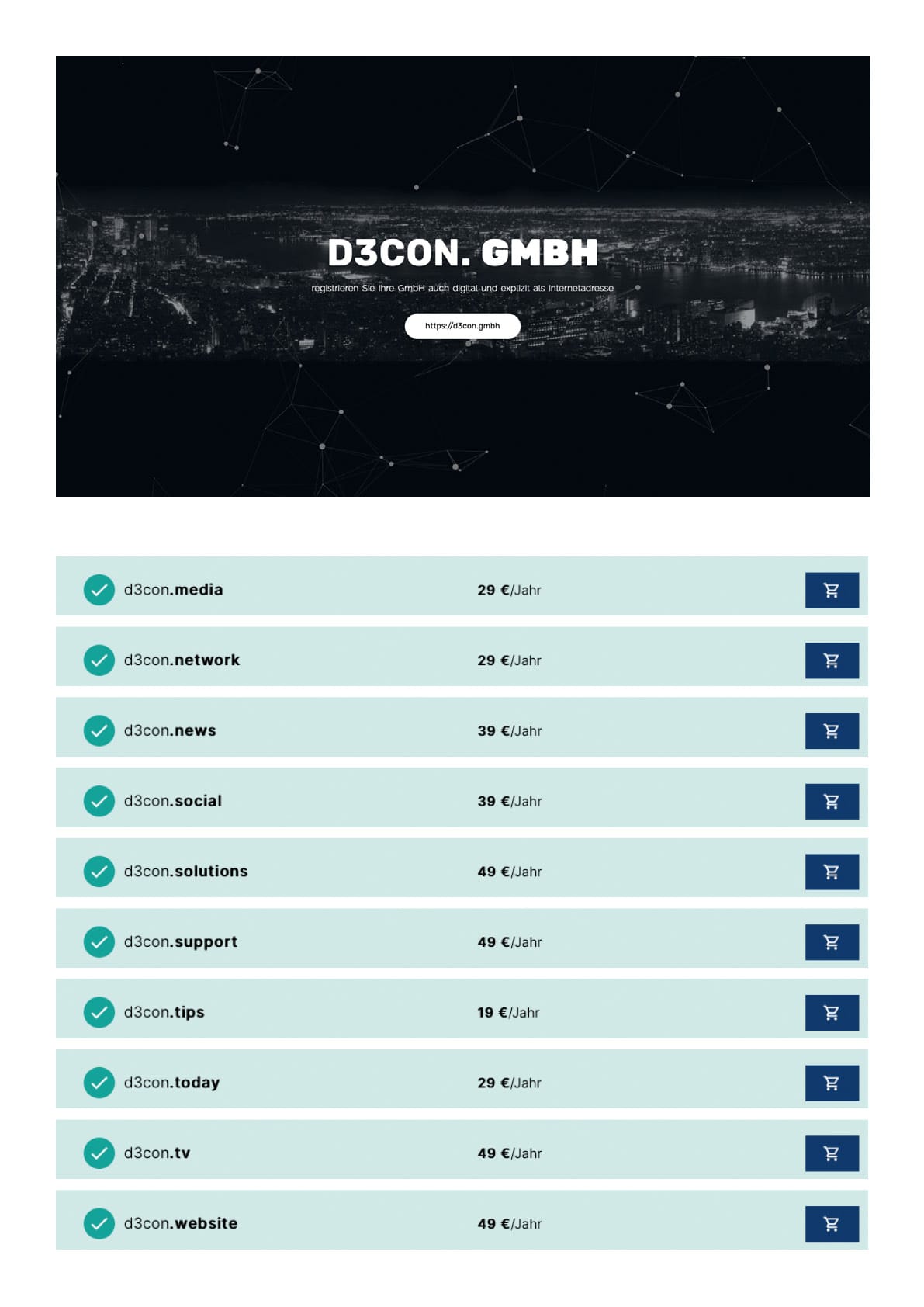 D3CON. GMBH

registrieren Sie Ihre GmbH auch digital und explizit als Internetadresse

https://d3con.gmbh

d3con.media
29 €/Jahr

d3con.network
29 €/Jahr

d3con.news
39 €/Jahr

d3con.social
39 €/Jahr

d3con.solutions
49 €/Jahr

d3con.support
49 €/Jahr

d3con.tips
19 €/Jahr

d3con.today
29 €/Jahr

d3con.tv
49 €/Jahr

d3con.website
49 €/Jahr